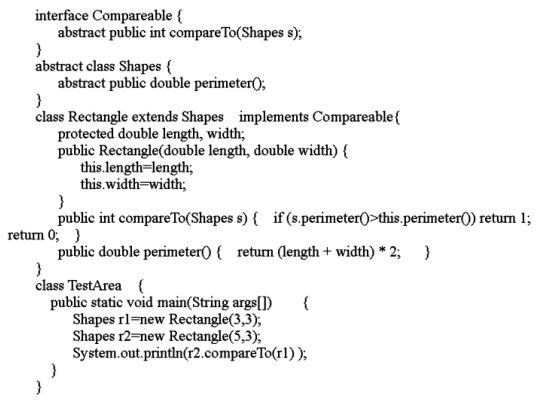 interface Compareable {
abstract public int compareTo(Shapes s);
}
abstract class Shapes {
abstract public double perimeter();
}
class Rectangle extends Shapes implements Compareable{
protected double length, width;
public Rectangle(double length, double width) {
this.length=length;
this.width=width;
}
public int compareTo(Shapes s) { if (s.perimeter()>this.perimeter()) return 1;
return 0; }
public double perimeter() { return (length + width) * 2; }
}
class TestArea {
public static void main(String args[]) {
Shapes r1=new Rectangle(3,3);
Shapes r2=new Rectangle(5,3);
System.out.println(r2.compareTo(r1) );
}
}